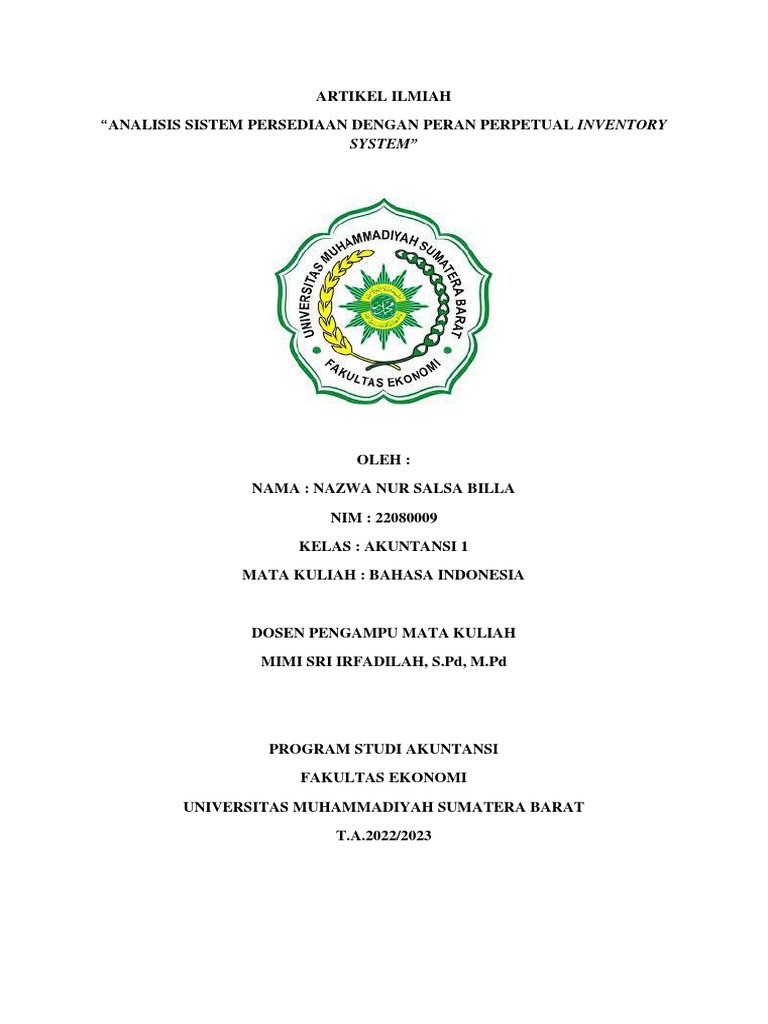 ARTIKEL ILMIAH

"ANALISIS SISTEM PERSEDIAAN DENGAN PERAN PERPETUAL INVENTORY SYSTEM"

UNIVERSITAS MUHAMMADIYAH SUMATERA BARAT
FAKULTAS EKONOMI

OLEH :

NAMA : NAZWA NUR SALSA BILLA

NIM : 22080009

KELAS : AKUNTANSI 1

MATA KULIAH : BAHASA INDONESIA

DOSEN PENGAMPU MATA KULIAH

MIMI SRI IRFADILAH, S.Pd, M.Pd

PROGRAM STUDI AKUNTANSI

FAKULTAS EKONOMI

UNIVERSITAS MUHAMMADIYAH SUMATERA BARAT

T.A.2022/2023